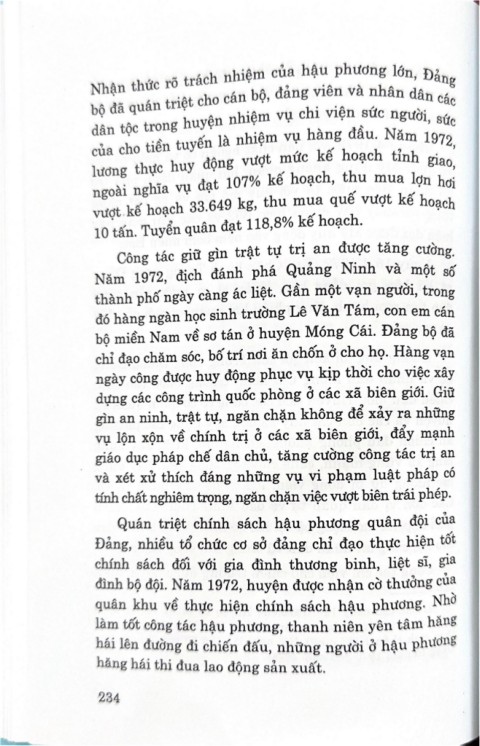 Nhận thức rõ trách nhiệm của hậu phương lớn, Đảng bộ đã quán triệt cho cán bộ, đảng viên và nhân dân các dân tộc trong huyện nhiệm vụ chi viện sức người, sức của cho tiền tuyến là nhiệm vụ hàng đầu. Năm 1972, lương thực huy động vượt mức kế hoạch tỉnh giao, ngoài nghĩa vụ đạt 107% kế hoạch, thu mua lợn hơi vượt kế hoạch 33.649 kg, thu mua quế vượt kế hoạch 10 tấn. Tuyển quân đạt 118,8% kế hoạch.

Công tác giữ gìn trật tự trị an được tăng cường. Năm 1972, địch đánh phá Quảng Ninh và một số thành phố ngày càng ác liệt. Gần một vạn người, trong đó hàng ngàn học sinh trường Lê Văn Tám, con em cán bộ miền Nam về sơ tán ở huyện Móng Cái. Đảng bộ đã chỉ đạo chăm sóc, bố trí nơi ăn chốn ở cho họ. Hàng vạn ngày công được huy động phục vụ kịp thời cho việc xây dựng các công trình quốc phòng ở các xã biên giới. Giữ gìn an ninh, trật tự, ngăn chặn không để xảy ra những vụ lộn xộn về chính trị ở các xã biên giới, đẩy mạnh giáo dục pháp chế dân chủ, tăng cường công tác trị an và xét xử thích đáng những vụ vi phạm luật pháp có tính chất nghiêm trọng, ngăn chặn việc vượt biên trái phép.

Quán triệt chính sách hậu phương quân đội của Đảng, nhiều tổ chức cơ sở đảng chỉ đạo thực hiện tốt chính sách đối với gia đình thương binh, liệt sĩ, gia đình bộ đội. Năm 1972, huyện được nhận cờ thưởng của quân khu về thực hiện chính sách hậu phương. Nhờ làm tốt công tác hậu phương, thanh niên yên tâm hăng hái lên đường đi chiến đấu, những người ở hậu phương hăng hái thi đua lao động sản xuất.

234